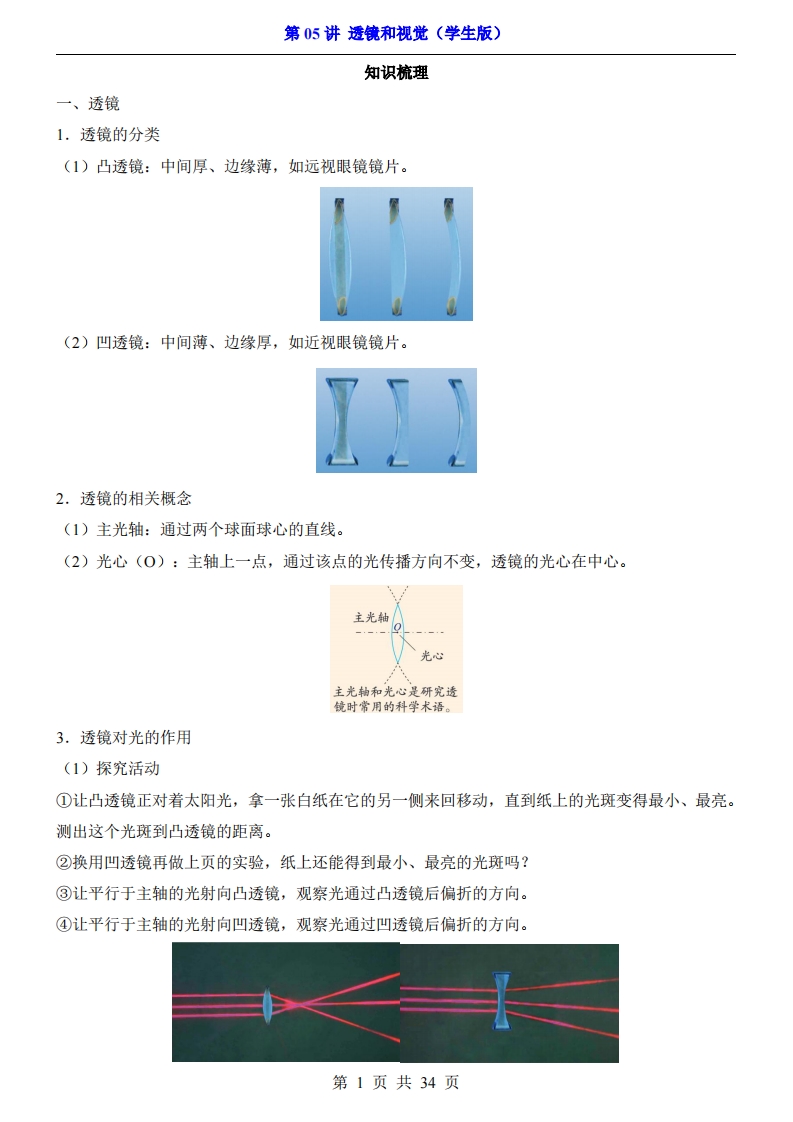 第 05 讲 透镜和视觉（学生版）

知识梳理

一、透镜

1．透镜的分类

（1）凸透镜：中间厚、边缘薄，如远视眼镜镜片。

（2）凹透镜：中间薄、边缘厚，如近视眼镜镜片。

2．透镜的相关概念

（1）主光轴：通过两个球面球心的直线。

（2）光心（O）：主轴上一点，通过该点的光传播方向不变，透镜的光心在中心。

主光轴
O
光心
主光轴和光心是研究透镜时常用的科学术语。

3．透镜对光的作用

（1）探究活动

①让凸透镜正对着太阳光，拿一张白纸在它的另一侧来回移动，直到纸上的光斑变得最小、最亮。测出这个光斑到凸透镜的距离。

②换用凹透镜再做上页的实验，纸上还能得到最小、最亮的光斑吗？

③让平行于主轴的光射向凸透镜，观察光通过凸透镜后偏折的方向。

④让平行于主轴的光射向凹透镜，观察光通过凹透镜后偏折的方向。

第 1 页 共 34 页